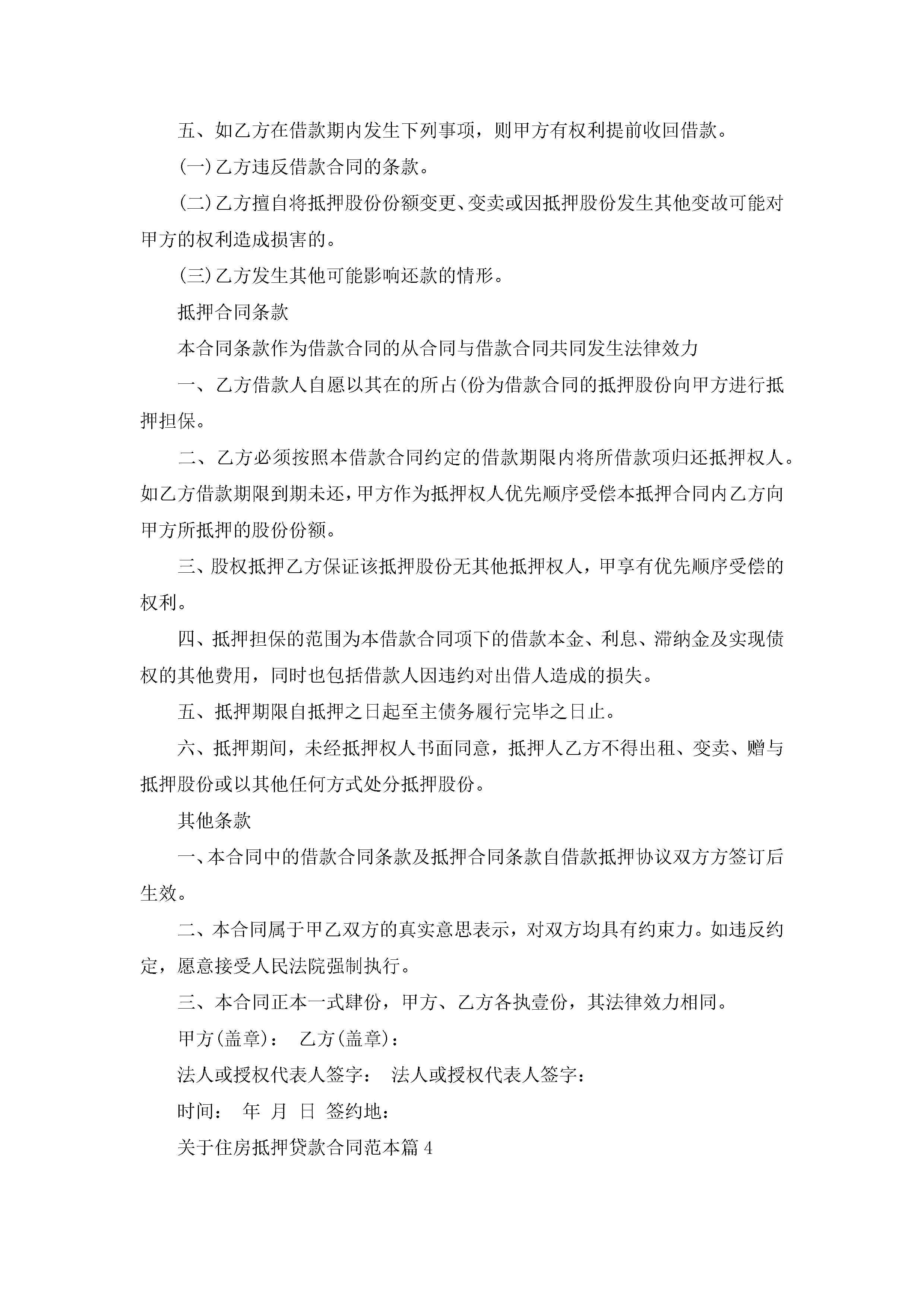 五、如乙方在借款期内发生下列事项，则甲方有权利提前收回借款。

(一)乙方违反借款合同的条款。

(二)乙方擅自将抵押股份份额变更、变卖或因抵押股份发生其他变故可能对甲方的权利造成损害的。

(三)乙方发生其他可能影响还款的情形。

抵押合同条款

本合同条款作为借款合同的从合同与借款合同共同发生法律效力

一、乙方借款人自愿以其在的所占(份为借款合同的抵押股份向甲方进行抵押担保。

二、乙方必须按照本借款合同约定的借款期限内将所借款项归还抵押权人。如乙方借款期限到期未还，甲方作为抵押权人优先顺序受偿本抵押合同内乙方向甲方所抵押的股份份额。

三、股权抵押乙方保证该抵押股份无其他抵押权人，甲享有优先顺序受偿的权利。

四、抵押担保的范围为本借款合同项下的借款本金、利息、滞纳金及实现债权的其他费用，同时也包括借款人因违约对出借人造成的损失。

五、抵押期限自抵押之日起至主债务履行完毕之日止。

六、抵押期间，未经抵押权人书面同意，抵押人乙方不得出租、变卖、赠与抵押股份或以其他任何方式处分抵押股份。

其他条款

一、本合同中的借款合同条款及抵押合同条款自借款抵押协议双方方签订后生效。

二、本合同属于甲乙双方的真实意思表示，对双方均具有约束力。如违反约定，愿意接受人民法院强制执行。

三、本合同正本一式肆份，甲方、乙方各执壹份，其法律效力相同。

甲方(盖章)： 乙方(盖章)：

法人或授权代表人签字： 法人或授权代表人签字：

时间： 年 月 日 签约地：

关于住房抵押贷款合同范本篇4